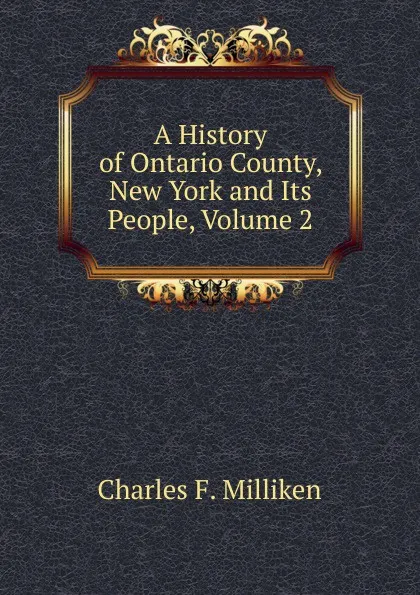 A History of Ontario County, New York and Its People, Volume 2

Charles F. Milliken